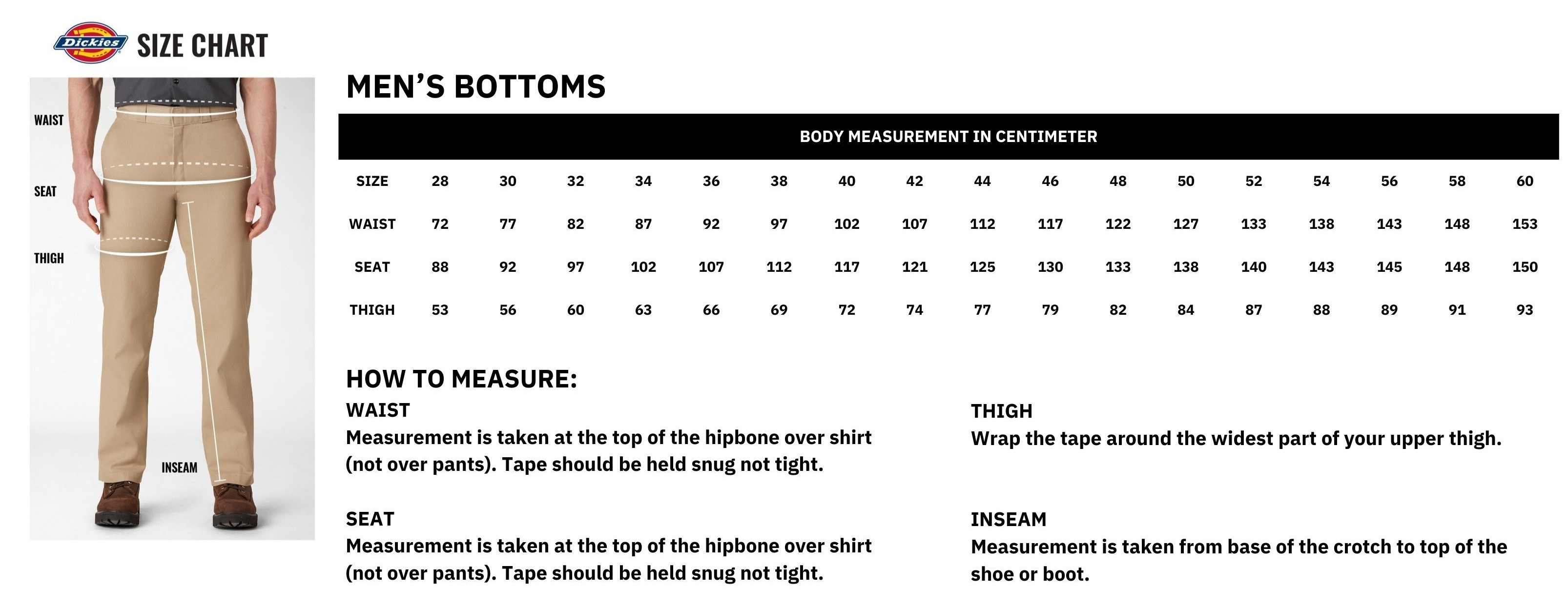 Dickies SIZE CHART

WAIST

SEAT

THIGH

INSEAM

MEN'S BOTTOMS

BODY MEASUREMENT IN CENTIMETER

| SIZE | 28 | 30 | 32 | 34 | 36 | 38 | 40 | 42 | 44 | 46 | 48 | 50 | 52 | 54 | 56 | 58 | 60 |
|---|---|---|---|---|---|---|---|---|---|---|---|---|---|---|---|---|---|
| WAIST | 72 | 77 | 82 | 87 | 92 | 97 | 102 | 107 | 112 | 117 | 122 | 127 | 133 | 138 | 143 | 148 | 153 |
| SEAT | 88 | 92 | 97 | 102 | 107 | 112 | 117 | 121 | 125 | 130 | 133 | 138 | 140 | 143 | 145 | 148 | 150 |
| THIGH | 53 | 56 | 60 | 63 | 66 | 69 | 72 | 74 | 77 | 79 | 82 | 84 | 87 | 88 | 89 | 91 | 93 |

HOW TO MEASURE:

WAIST
Measurement is taken at the top of the hipbone over shirt (not over pants). Tape should be held snug not tight.

SEAT
Measurement is taken at the top of the hipbone over shirt (not over pants). Tape should be held snug not tight.

THIGH
Wrap the tape around the widest part of your upper thigh.

INSEAM
Measurement is taken from base of the crotch to top of the shoe or boot.